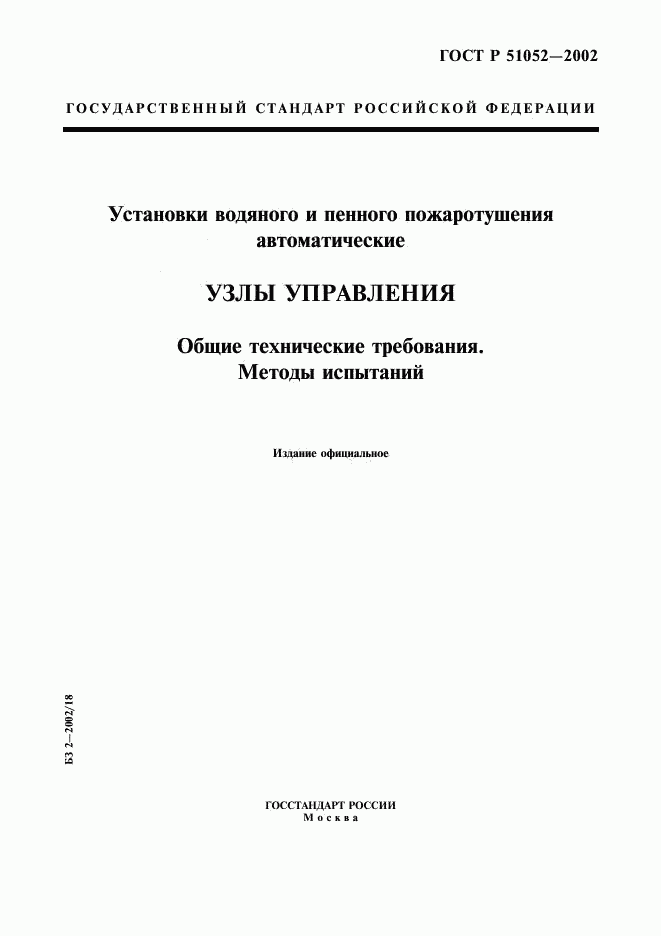 ГОСТ Р 51052—2002

ГОСУДАРСТВЕННЫЙ СТАНДАРТ РОССИЙСКОЙ ФЕДЕРАЦИИ

Установки водяного и пенного пожаротушения автоматические

УЗЛЫ УПРАВЛЕНИЯ

Общие технические требования. Методы испытаний

Издание официальное

БЗ 2—2002/18

ГОССТАНДАРТ РОССИИ
Москва